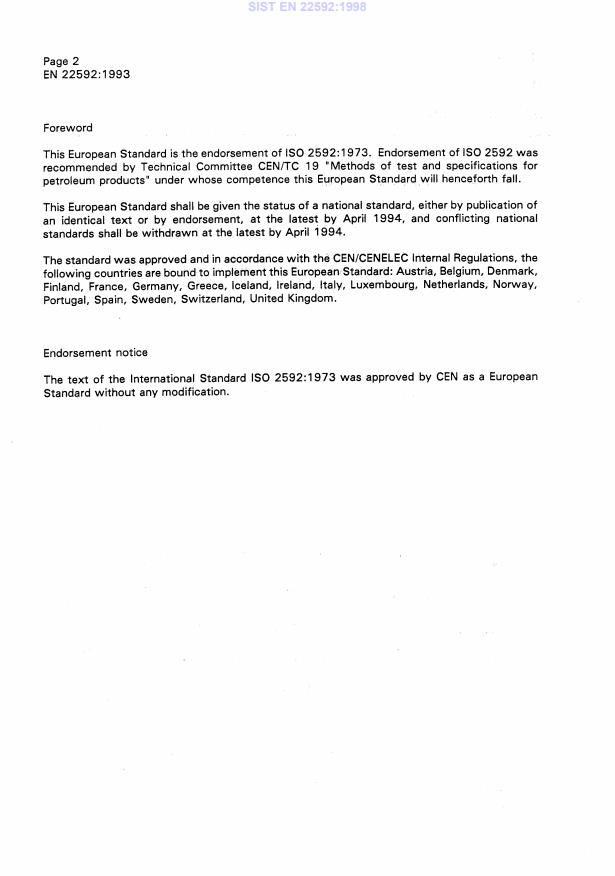 SIST EN 22592:1998

Page 2
EN 22592:1993

Foreword

This European Standard is the endorsement of ISO 2592:1973. Endorsement of ISO 2592 was recommended by Technical Committee CEN/TC 19 "Methods of test and specifications for petroleum products" under whose competence this European Standard will henceforth fall.

This European Standard shall be given the status of a national standard, either by publication of an identical text or by endorsement, at the latest by April 1994, and conflicting national standards shall be withdrawn at the latest by April 1994.

The standard was approved and in accordance with the CEN/CENELEC Internal Regulations, the following countries are bound to implement this European Standard: Austria, Belgium, Denmark, Finland, France, Germany, Greece, Iceland, Ireland, Italy, Luxembourg, Netherlands, Norway, Portugal, Spain, Sweden, Switzerland, United Kingdom.

Endorsement notice

The text of the International Standard ISO 2592:1973 was approved by CEN as a European Standard without any modification.